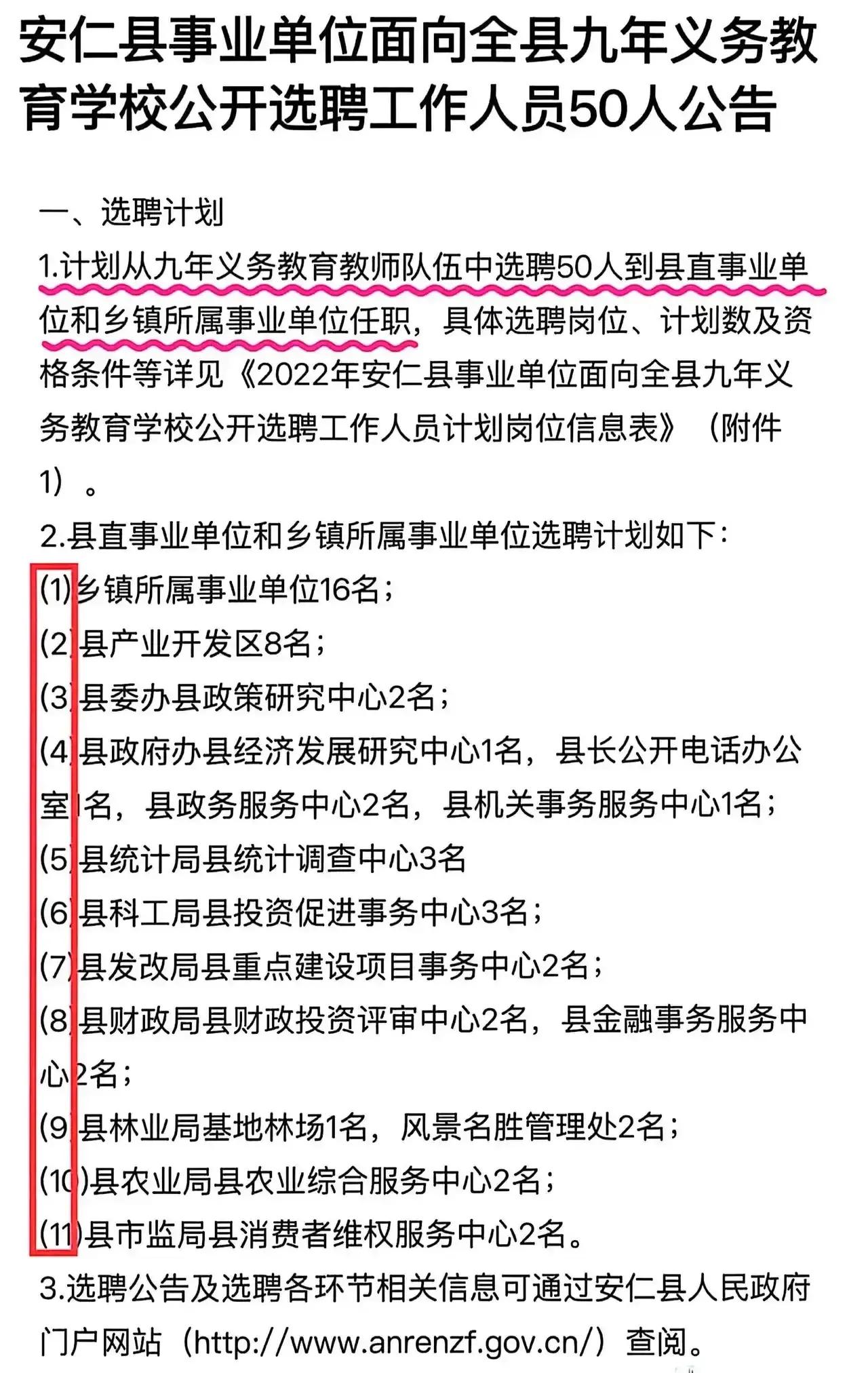 安仁县事业单位面向全县九年义务教育学校公开选聘工作人员50人公告

一、选聘计划

1.计划从九年义务教育教师队伍中选聘50人到县直事业单位和乡镇所属事业单位任职，具体选聘岗位、计划数及资格条件等详见《2022年安仁县事业单位面向全县九年义务教育学校公开选聘工作人员计划岗位信息表》（附件1）。

2.县直事业单位和乡镇所属事业单位选聘计划如下：

(1)乡镇所属事业单位16名；

(2)县产业开发区8名；

(3)县委办县政策研究中心2名；

(4)县政府办县经济发展研究中心1名，县长公开电话办公室1名，县政务服务中心2名，县机关事务服务中心1名；

(5)县统计局县统计调查中心3名

(6)县科工局县投资促进事务中心3名；

(7)县发改局县重点建设项目事务中心2名；

(8)县财政局县财政投资评审中心2名，县金融事务服务中心2名；

(9)县林业局基地林场1名，风景名胜管理处2名；

(10)县农业局县农业综合服务中心2名；

(11)县市监局县消费者维权服务中心2名。

3.选聘公告及选聘各环节相关信息可通过安仁县人民政府门户网站（http://www.anrenzf.gov.cn/）查阅。